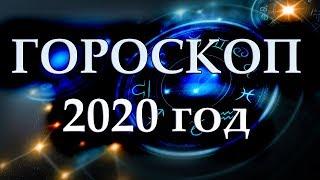 ГОРОСКОП
2020 год